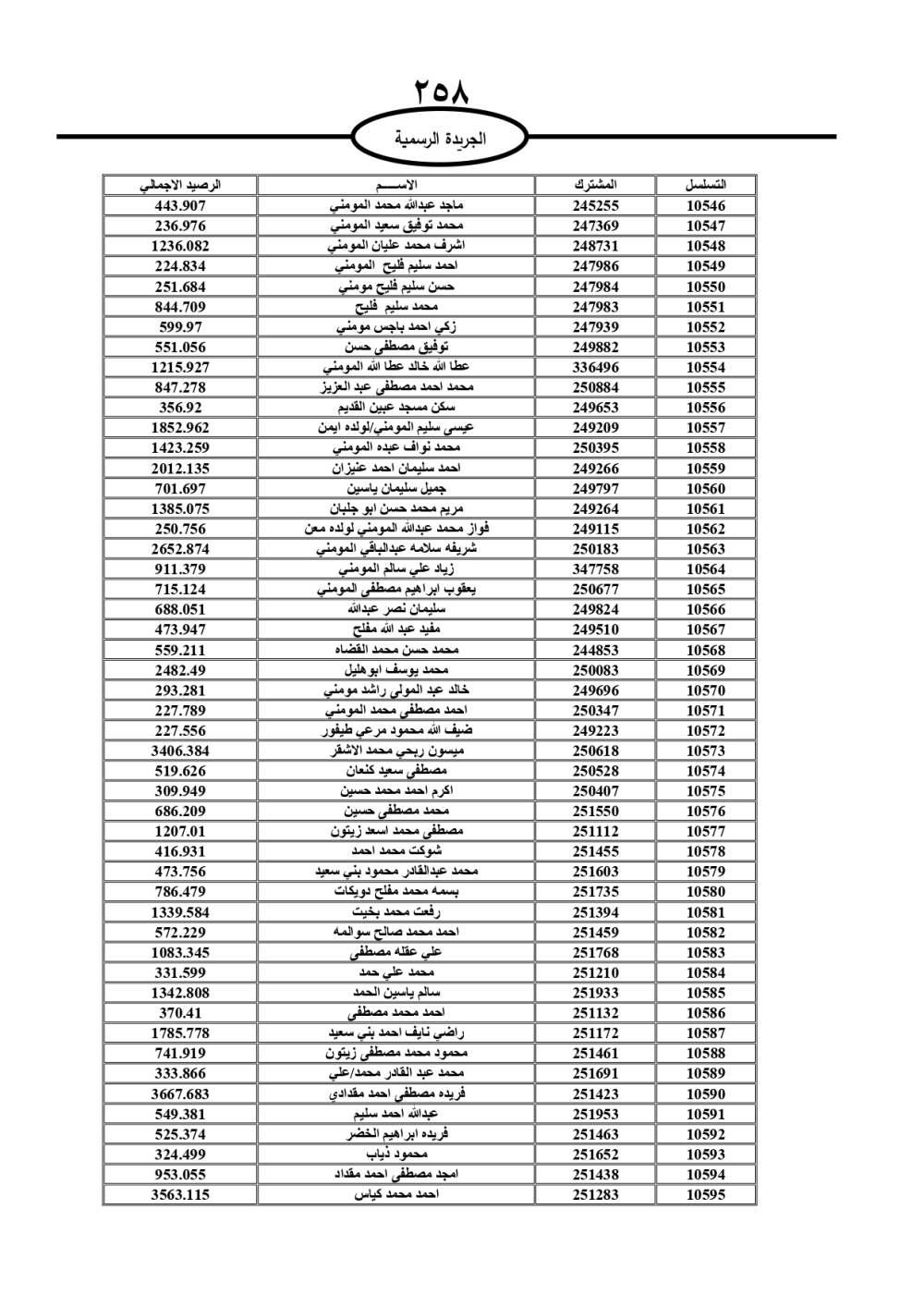 ٢٥٨

الجريدة الرسمية

| التسلسل | المشترك | الاســـــم | الرصيد الاجمالي |
|---|---|---|---|
| 10546 | 245255 | ماجد عبدالله محمد المومني | 443.907 |
| 10547 | 247369 | محمد توفيق سعيد المومني | 236.976 |
| 10548 | 248731 | اشرف محمد عليان المومني | 1236.082 |
| 10549 | 247986 | احمد سليم فليح المومني | 224.834 |
| 10550 | 247984 | حسن سليم فليح مومني | 251.684 |
| 10551 | 247983 | محمد سليم فليح | 844.709 |
| 10552 | 247939 | زكي احمد باجس مومني | 599.97 |
| 10553 | 249882 | توفيق مصطفى حسن | 551.056 |
| 10554 | 336496 | عطا الله خالد عطا الله المومني | 1215.927 |
| 10555 | 250884 | محمد احمد مصطفى عبد العزيز | 847.278 |
| 10556 | 249653 | سكن مسجد عبين القديم | 356.92 |
| 10557 | 249209 | عيسى سليم المومني/لولده ايمن | 1852.962 |
| 10558 | 250395 | محمد نواف عبده المومني | 1423.259 |
| 10559 | 249266 | احمد سليمان احمد عنيزان | 2012.135 |
| 10560 | 249797 | جميل سليمان ياسين | 701.697 |
| 10561 | 249264 | مريم محمد حسن ابو جلبان | 1385.075 |
| 10562 | 249115 | فواز محمد عبدالله المومني لولده معن | 250.756 |
| 10563 | 250183 | شريفه سلامه عبدالباقي المومني | 2652.874 |
| 10564 | 347758 | زياد علي سالم المومني | 911.379 |
| 10565 | 250677 | يعقوب ابراهيم مصطفى المومني | 715.124 |
| 10566 | 249824 | سليمان نصر عبدالله | 688.051 |
| 10567 | 249510 | مفيد عبد الله مفلح | 473.947 |
| 10568 | 244853 | محمد حسن محمد القضاه | 559.211 |
| 10569 | 250083 | محمد يوسف ابوهليل | 2482.49 |
| 10570 | 249696 | خالد عبد المولى راشد مومني | 293.281 |
| 10571 | 250347 | احمد مصطفى محمد المومني | 227.789 |
| 10572 | 249223 | ضيف الله محمود مرعي طيفور | 227.556 |
| 10573 | 250618 | ميسون ربحي محمد الاشقر | 3406.384 |
| 10574 | 250528 | مصطفى سعيد كنعان | 519.626 |
| 10575 | 250407 | اكرم احمد محمد حسين | 309.949 |
| 10576 | 251550 | محمد مصطفى حسين | 686.209 |
| 10577 | 251112 | مصطفى محمد اسعد زيتون | 1207.01 |
| 10578 | 251455 | شوكت محمد احمد | 416.931 |
| 10579 | 251603 | محمد عبدالقادر محمود بني سعيد | 473.756 |
| 10580 | 251735 | بسمه محمد مفلح دويكات | 786.479 |
| 10581 | 251394 | رفعت محمد بخيت | 1339.584 |
| 10582 | 251459 | احمد محمد صالح سوالمه | 572.229 |
| 10583 | 251768 | علي عقله مصطفى | 1083.345 |
| 10584 | 251210 | محمد علي حمد | 331.599 |
| 10585 | 251933 | سالم ياسين الحمد | 1342.808 |
| 10586 | 251132 | احمد محمد مصطفى | 370.41 |
| 10587 | 251172 | راضي نايف احمد بني سعيد | 1785.778 |
| 10588 | 251461 | محمود محمد مصطفى زيتون | 741.919 |
| 10589 | 251691 | محمد عبد القادر محمد/علي | 333.866 |
| 10590 | 251423 | فريده مصطفى احمد مقدادي | 3667.683 |
| 10591 | 251953 | عبدالله احمد سليم | 549.381 |
| 10592 | 251463 | فريده ابراهيم الخضر | 525.374 |
| 10593 | 251652 | محمود ذياب | 324.499 |
| 10594 | 251438 | امجد مصطفى احمد مقداد | 953.055 |
| 10595 | 251283 | احمد محمد كياس | 3563.115 |